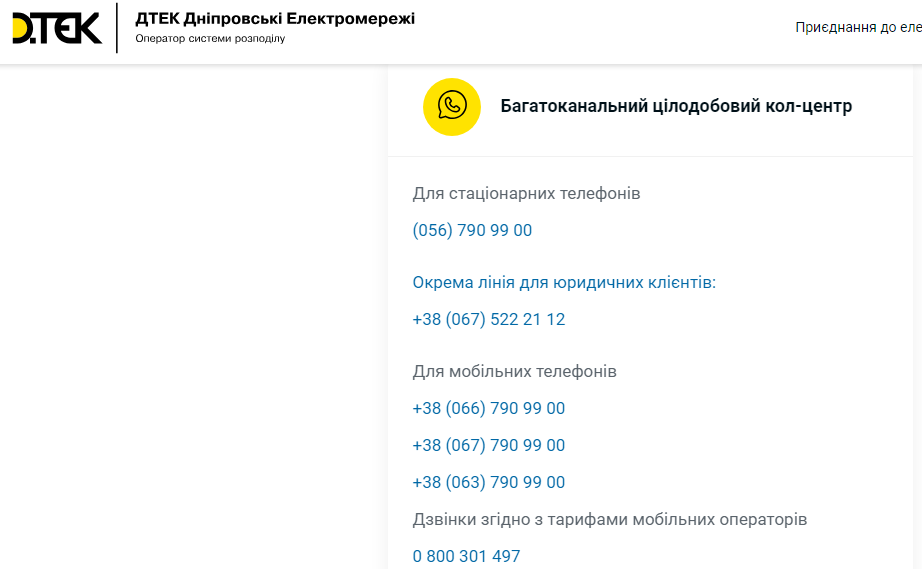 D.TEK

ДТЕК Дніпровські Електромережі
Оператор системи розподілу

Приєднання до еле

Багатоканальний цілодобовий кол-центр

Для стаціонарних телефонів

(056) 790 99 00

Окрема лінія для юридичних клієнтів:

+38 (067) 522 21 12

Для мобільних телефонів

+38 (066) 790 99 00

+38 (067) 790 99 00

+38 (063) 790 99 00

Дзвінки згідно з тарифами мобільних операторів

0 800 301 497